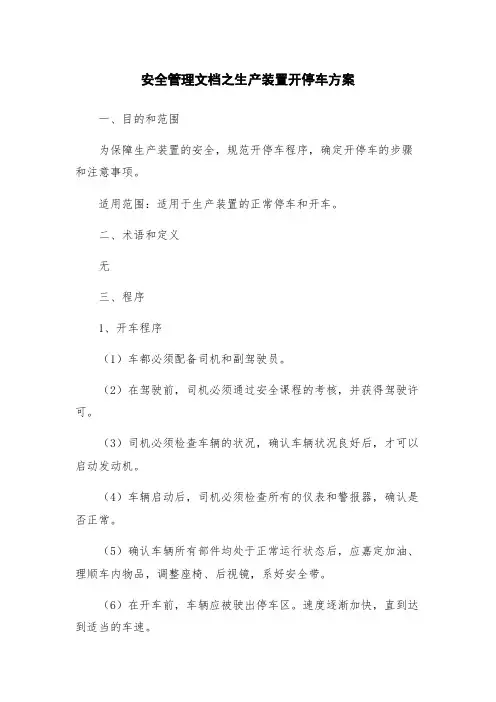 安全管理文档之生产装置开停车方案

一、目的和范围

为保障生产装置的安全，规范开停车程序，确定开停车的步骤和注意事项。

适用范围：适用于生产装置的正常停车和开车。

二、术语和定义

无

三、程序

1、开车程序

（1）车都必须配备司机和副驾驶员。

（2）在驾驶前，司机必须通过安全课程的考核，并获得驾驶许可。

（3）司机必须检查车辆的状况，确认车辆状况良好后，才可以启动发动机。

（4）车辆启动后，司机必须检查所有的仪表和警报器，确认是否正常。

（5）确认车辆所有部件均处于正常运行状态后，应嘉定加油、理顺车内物品，调整座椅、后视镜，系好安全带。

（6）在开车前，车辆应被驶出停车区。速度逐渐加快，直到达到适当的车速。